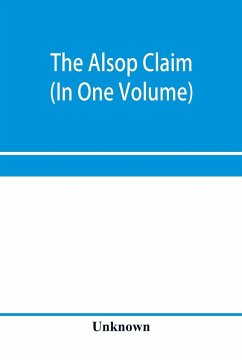 The Alsop Claim
(In One Volume)

Unknown